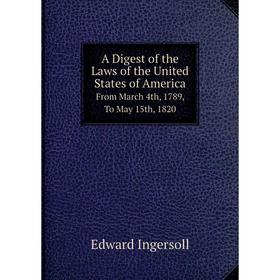 A Digest of the Laws of the United States of America
From March 4th, 1789, To May 15th, 1820

Edward Ingersoll